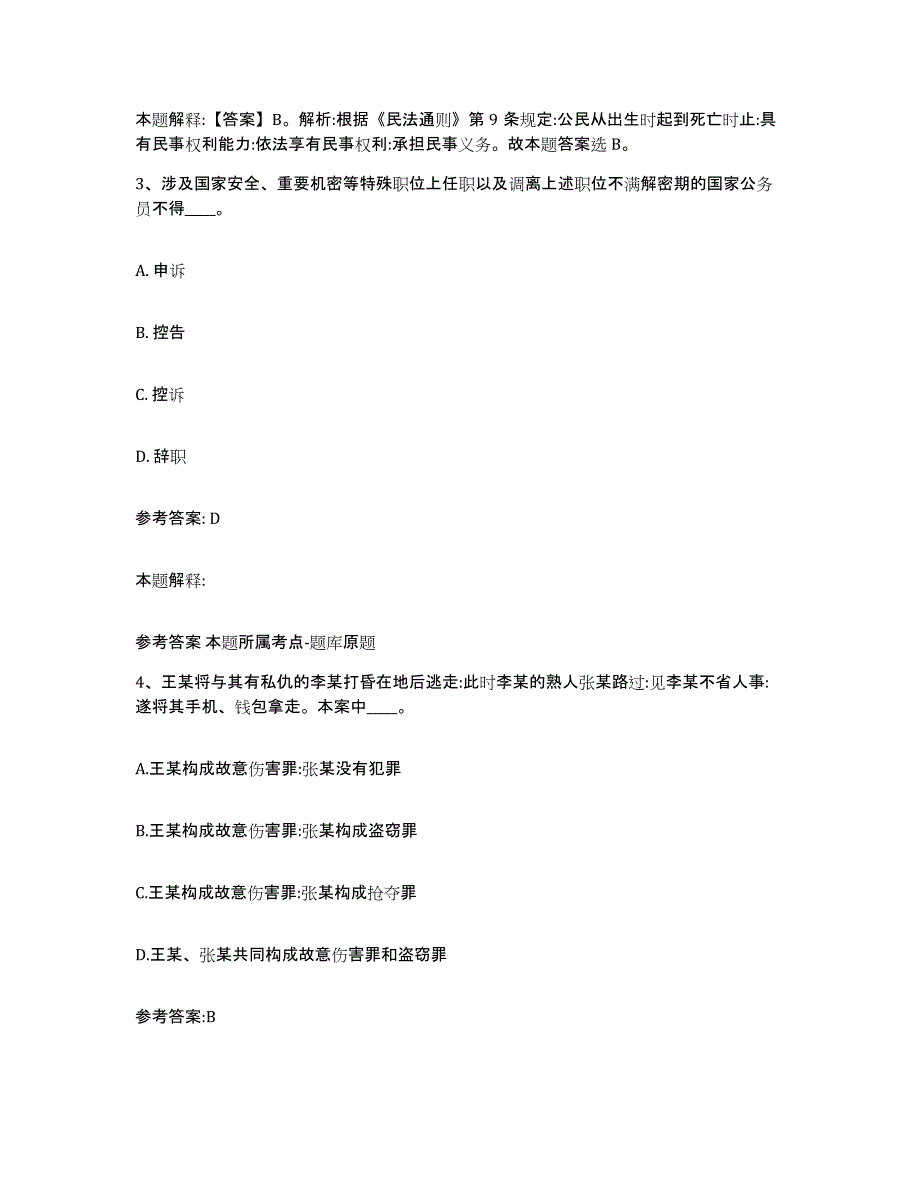 本题解释:【答案】B。解析:根据《民法通则》第 9 条规定:公民从出生时起到死亡时止:具有民事权利能力:依法享有民事权利:承担民事义务。故本题答案选 B。

3、涉及国家安全、重要机密等特殊职位上任职以及调离上述职位不满解密期的国家公务员不得____。

A. 申诉

B. 控告

C. 控诉

D. 辞职

参考答案: D

本题解释:

参考答案 本题所属考点-题库原题

4、王某将与其有私仇的李某打昏在地后逃走:此时李某的熟人张某路过:见李某不省人事:遂将其手机、钱包拿走。本案中____。

A.王某构成故意伤害罪:张某没有犯罪

B.王某构成故意伤害罪:张某构成盗窃罪

C.王某构成故意伤害罪:张某构成抢夺罪

D.王某、张某共同构成故意伤害罪和盗窃罪

参考答案:B